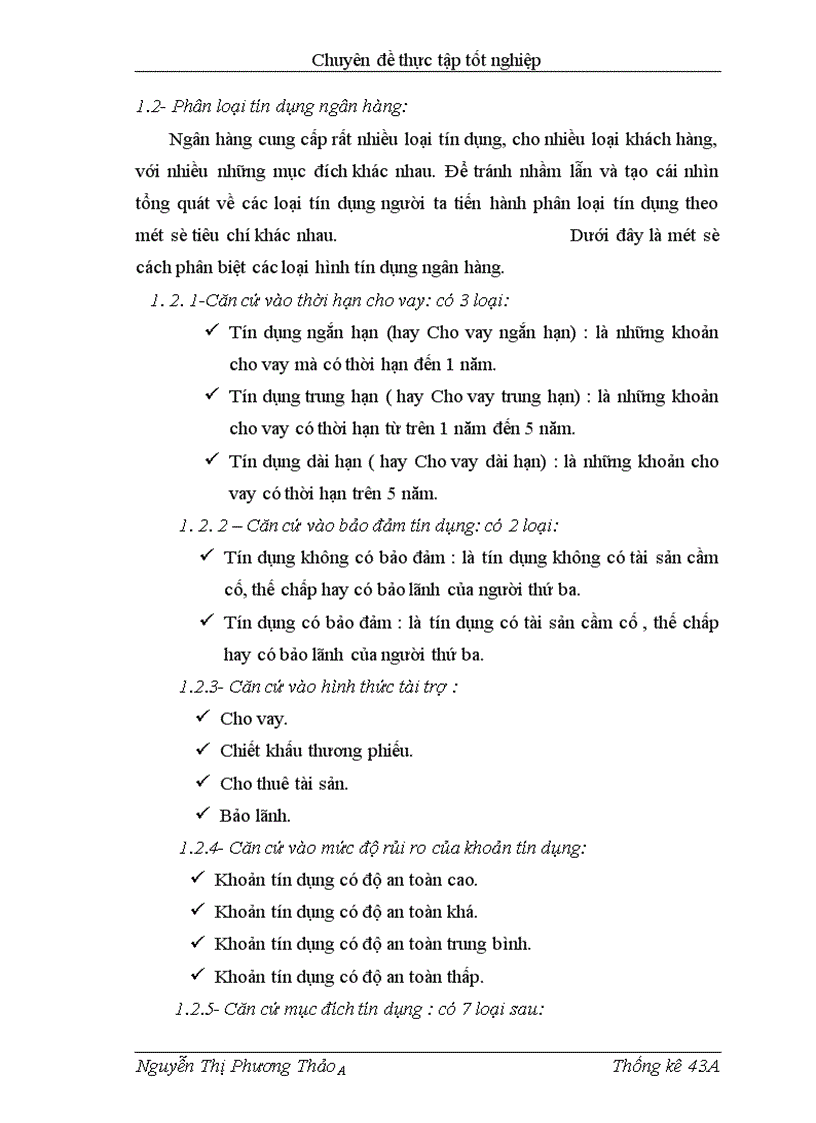 Chuyên đề thực tập tốt nghiệp

1.2- Phân loại tín dụng ngân hàng:

Ngân hàng cung cấp rất nhiều loại tín dụng, cho nhiều loại khách hàng, với nhiều những mục đích khác nhau. Để tránh nhầm lẫn và tạo cái nhìn tổng quát về các loại tín dụng người ta tiến hành phân loại tín dụng theo mét sè tiêu chí khác nhau. Dưới đây là mét sè cách phân biệt các loại hình tín dụng ngân hàng.

1. 2. 1-Căn cứ vào thời hạn cho vay: có 3 loại:

✓ Tín dụng ngắn hạn (hay Cho vay ngắn hạn) : là những khoản cho vay mà có thời hạn đến 1 năm.

✓ Tín dụng trung hạn ( hay Cho vay trung hạn) : là những khoản cho vay có thời hạn từ trên 1 năm đến 5 năm.

✓ Tín dụng dài hạn ( hay Cho vay dài hạn) : là những khoản cho vay có thời hạn trên 5 năm.

1. 2. 2 – Căn cứ vào bảo đảm tín dụng: có 2 loại:

✓ Tín dụng không có bảo đảm : là tín dụng không có tài sản cầm cố, thế chấp hay có bảo lãnh của người thứ ba.

✓ Tín dụng có bảo đảm : là tín dụng có tài sản cầm cố , thế chấp hay có bảo lãnh của người thứ ba.

1.2.3- Căn cứ vào hình thức tài trợ :

✓ Cho vay.

✓ Chiết khấu thương phiếu.

✓ Cho thuê tài sản.

✓ Bảo lãnh.

1.2.4- Căn cứ vào mức độ rủi ro của khoản tín dụng:

✓ Khoản tín dụng có độ an toàn cao.

✓ Khoản tín dụng có độ an toàn khá.

✓ Khoản tín dụng có độ an toàn trung bình.

✓ Khoản tín dụng có độ an toàn thấp.

1.2.5- Căn cứ mục đích tín dụng : có 7 loại sau:

Nguyễn Thị Phương Thảo A Thống kê 43A